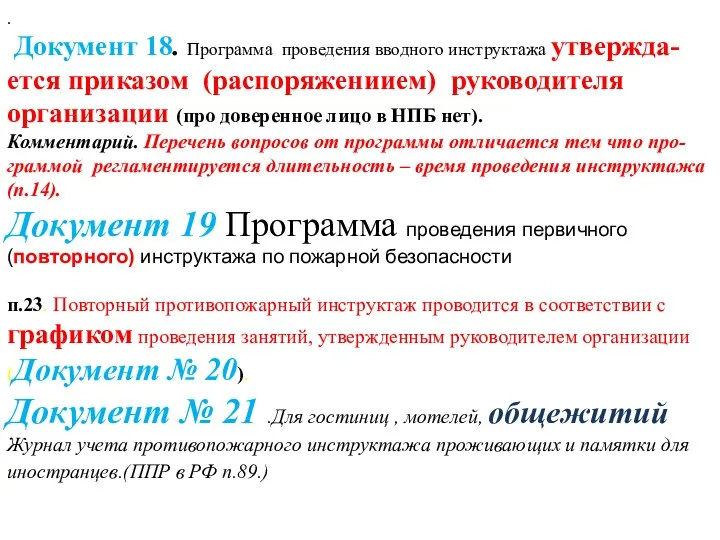 .

Документ 18. Программа проведения вводного инструктажа утверждается приказом (распоряжениием) руководителя организации (про доверенное лицо в НПБ нет).
Комментарий. Перечень вопросов от программы отличается тем что программой регламентируется длительность – время проведения инструктажа (п.14).

Документ 19 Программа проведения первичного (повторного) инструктажа по пожарной безопасности

п.23. Повторный противопожарный инструктаж проводится в соответствии с графиком проведения занятий, утвержденным руководителем организации (Документ № 20).

Документ № 21 .Для гостиниц , мотелей, общежитий
Журнал учета противопожарного инструктажа проживающих и памятки для иностранцев.(ППР в РФ п.89.)